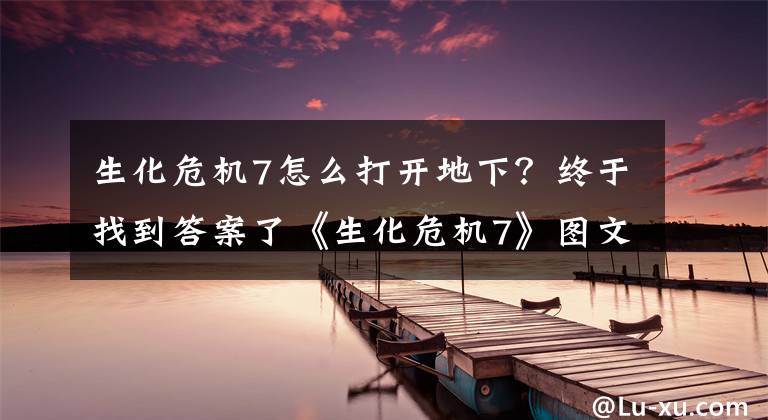 生化危机7怎么打开地下？终于找到答案了《生化危机7》图文

@Lu-xu.com